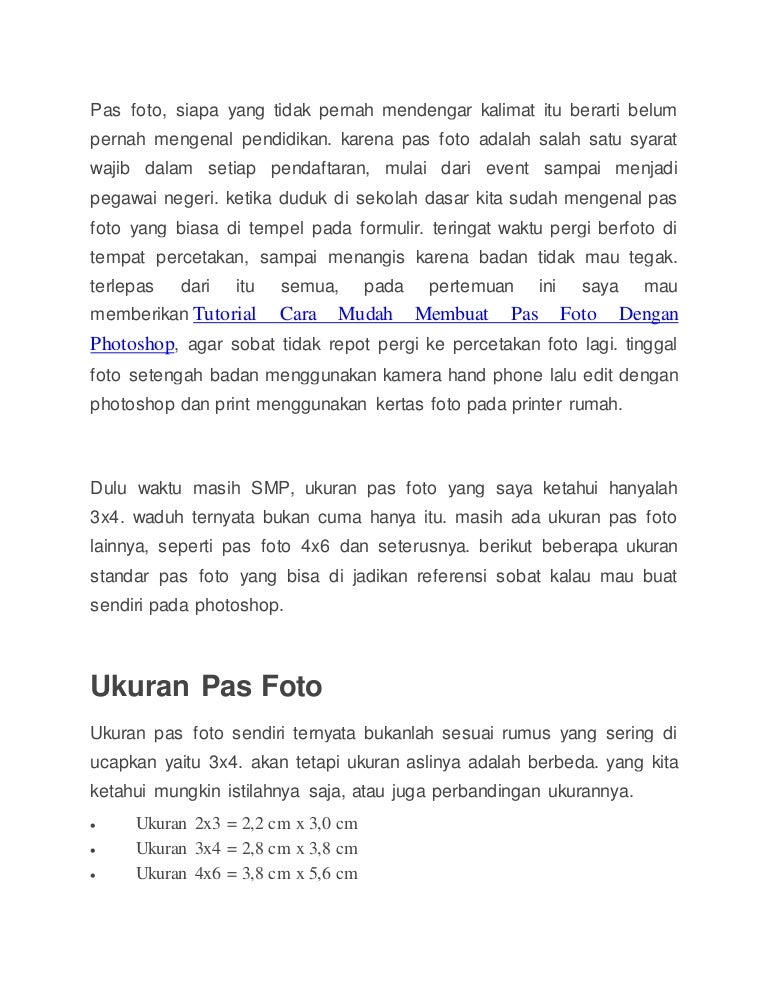 Pas foto, siapa yang tidak pernah mendengar kalimat itu berarti belum pernah mengenal pendidikan. karena pas foto adalah salah satu syarat wajib dalam setiap pendaftaran, mulai dari event sampai menjadi pegawai negeri. ketika duduk di sekolah dasar kita sudah mengenal pas foto yang biasa di tempel pada formulir. teringat waktu pergi berfoto di tempat percetakan, sampai menangis karena badan tidak mau tegak. terlepas dari itu semua, pada pertemuan ini saya mau memberikan Tutorial Cara Mudah Membuat Pas Foto Dengan Photoshop, agar sobat tidak repot pergi ke percetakan foto lagi. tinggal foto setengah badan menggunakan kamera hand phone lalu edit dengan photoshop dan print menggunakan kertas foto pada printer rumah.

Dulu waktu masih SMP, ukuran pas foto yang saya ketahui hanyalah 3x4. waduh ternyata bukan cuma hanya itu. masih ada ukuran pas foto lainnya, seperti pas foto 4x6 dan seterusnya. berikut beberapa ukuran standar pas foto yang bisa di jadikan referensi sobat kalau mau buat sendiri pada photoshop.

Ukuran Pas Foto

Ukuran pas foto sendiri ternyata bukanlah sesuai rumus yang sering di ucapkan yaitu 3x4. akan tetapi ukuran aslinya adalah berbeda. yang kita ketahui mungkin istilahnya saja, atau juga perbandingan ukurannya.

• Ukuran 2x3 = 2,2 cm x 3,0 cm
• Ukuran 3x4 = 2,8 cm x 3,8 cm
• Ukuran 4x6 = 3,8 cm x 5,6 cm